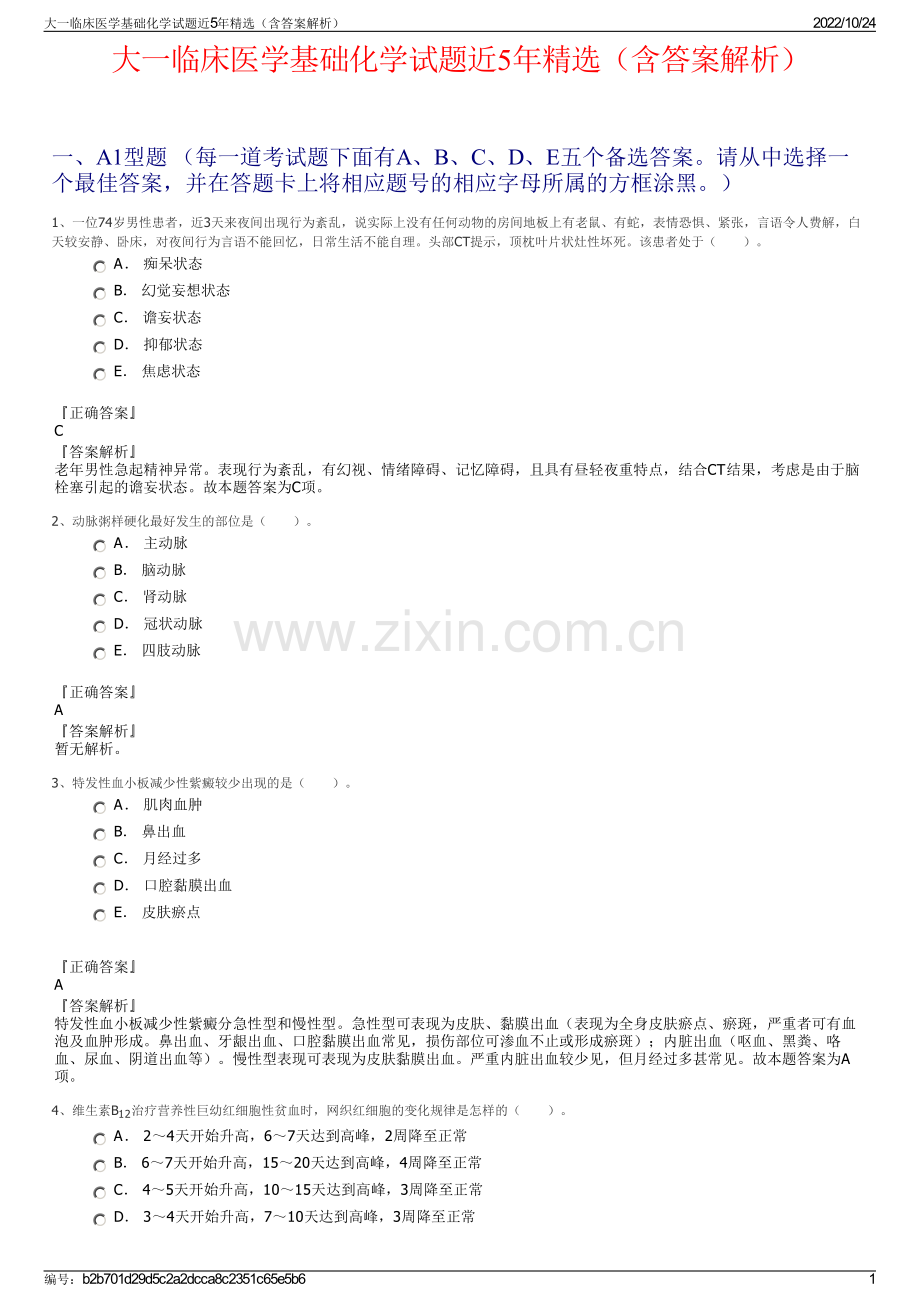 大一临床医学基础化学试题近5年精选（含答案解析）

2022/10/24

大一临床医学基础化学试题近5年精选（含答案解析）

一、A1型题 （每一道考试题下面有A、B、C、D、E五个备选答案。请从中选择一个最佳答案，并在答题卡上将相应题号的相应字母所属的方框涂黑。）

1、一位74岁男性患者，近3天来夜间出现行为紊乱，说实际上没有任何动物的房间地板上有老鼠、有蛇，表情恐惧、紧张，言语令人费解，白天较安静、卧床，对夜间行为言语不能回忆，日常生活不能自理。头部CT提示，顶枕叶片状灶性坏死。该患者处于（　　）。

A． 痴呆状态

B． 幻觉妄想状态

C． 谵妄状态

D． 抑郁状态

E． 焦虑状态

『正确答案』

C

『答案解析』

老年男性急起精神异常。表现行为紊乱，有幻视、情绪障碍、记忆障碍，且具有昼轻夜重特点，结合CT结果，考虑是由于脑栓塞引起的谵妄状态。故本题答案为C项。

2、动脉粥样硬化最好发生的部位是（　　）。

A． 主动脉

B． 脑动脉

C． 肾动脉

D． 冠状动脉

E． 四肢动脉

www.zixin.com.cn

『正确答案』

A

『答案解析』

暂无解析。

3、特发性血小板减少性紫癜较少出现的是（　　）。

A． 肌肉血肿

B． 鼻出血

C． 月经过多

D． 口腔黏膜出血

E． 皮肤瘀点

『正确答案』

A

『答案解析』

特发性血小板减少性紫癜分急性型和慢性型。急性型可表现为皮肤、黏膜出血（表现为全身皮肤瘀点、瘀斑，严重者可有血泡及血肿形成。鼻出血、牙龈出血、口腔黏膜出血常见，损伤部位可渗血不止或形成瘀斑）；内脏出血（呕血、黑粪、咯血、尿血、阴道出血等）。慢性型表现可表现为皮肤黏膜出血。严重内脏出血较少见，但月经过多甚常见。故本题答案为A项。

4、维生素$B_{12}$治疗营养性巨幼红细胞性贫血时，网织红细胞的变化规律是怎样的（　　）。

A． 2～4天开始升高，6～7天达到高峰，2周降至正常

B． 6～7天开始升高，15～20天达到高峰，4周降至正常

C． 4～5天开始升高，10～15天达到高峰，3周降至正常

D． 3～4天开始升高，7～10天达到高峰，3周降至正常

编号：b2b701d29d5c2a2dcca8c2351c65e5b6

1